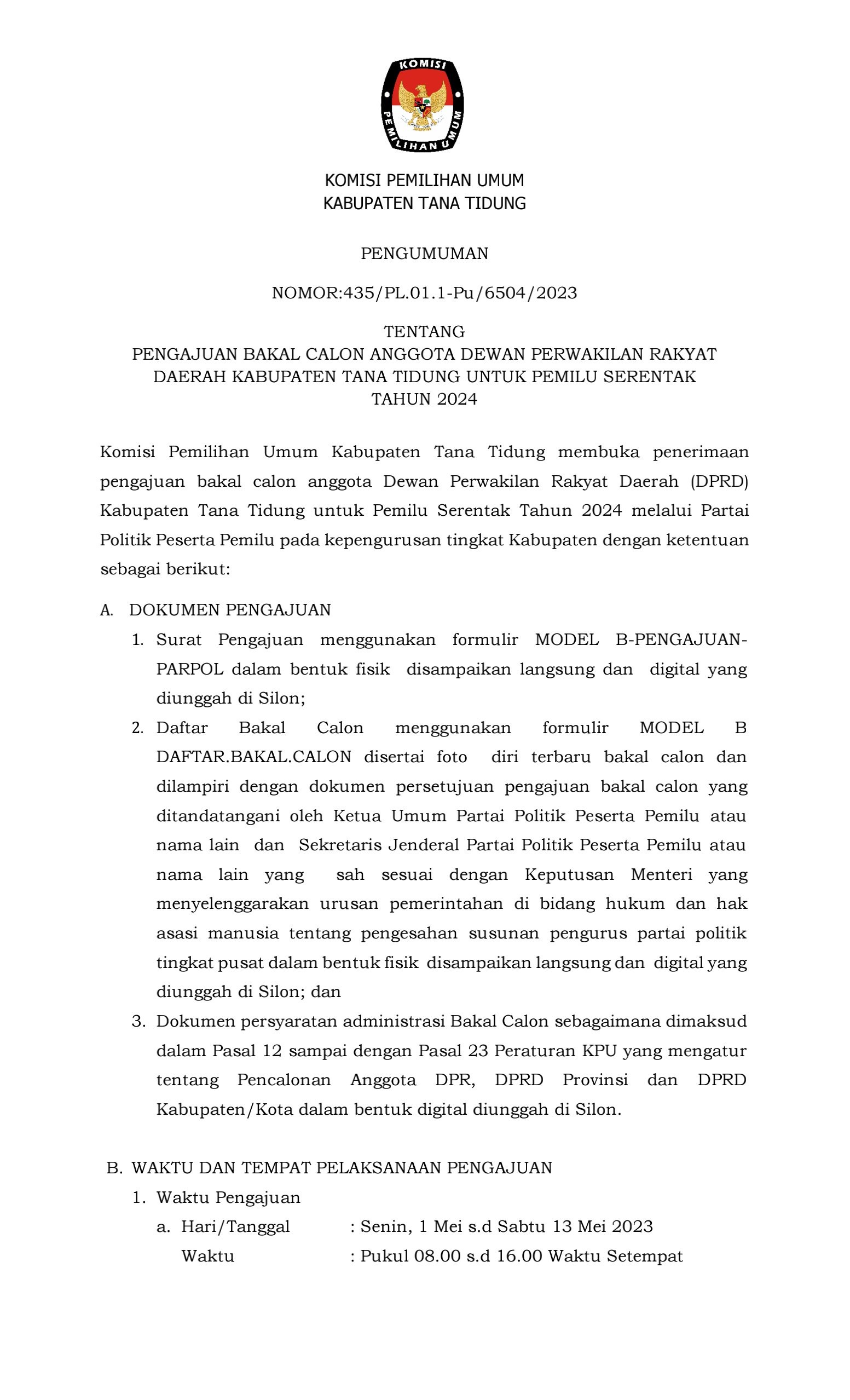 KOMISI
PEMILIHAN UMUM

KOMISI PEMILIHAN UMUM
KABUPATEN TANA TIDUNG

PENGUMUMAN

NOMOR:435/PL.01.1-Pu/6504/2023

TENTANG
PENGAJUAN BAKAL CALON ANGGOTA DEWAN PERWAKILAN RAKYAT DAERAH KABUPATEN TANA TIDUNG UNTUK PEMILU SERENTAK TAHUN 2024

Komisi Pemilihan Umum Kabupaten Tana Tidung membuka penerimaan pengajuan bakal calon anggota Dewan Perwakilan Rakyat Daerah (DPRD) Kabupaten Tana Tidung untuk Pemilu Serentak Tahun 2024 melalui Partai Politik Peserta Pemilu pada kepengurusan tingkat Kabupaten dengan ketentuan sebagai berikut:

A. DOKUMEN PENGAJUAN
1. Surat Pengajuan menggunakan formulir MODEL B-PENGAJUAN-PARPOL dalam bentuk fisik disampaikan langsung dan digital yang diunggah di Silon;
2. Daftar Bakal Calon menggunakan formulir MODEL B DAFTAR.BAKAL.CALON disertai foto diri terbaru bakal calon dan dilampiri dengan dokumen persetujuan pengajuan bakal calon yang ditandatangani oleh Ketua Umum Partai Politik Peserta Pemilu atau nama lain dan Sekretaris Jenderal Partai Politik Peserta Pemilu atau nama lain yang sah sesuai dengan Keputusan Menteri yang menyelenggarakan urusan pemerintahan di bidang hukum dan hak asasi manusia tentang pengesahan susunan pengurus partai politik tingkat pusat dalam bentuk fisik disampaikan langsung dan digital yang diunggah di Silon; dan
3. Dokumen persyaratan administrasi Bakal Calon sebagaimana dimaksud dalam Pasal 12 sampai dengan Pasal 23 Peraturan KPU yang mengatur tentang Pencalonan Anggota DPR, DPRD Provinsi dan DPRD Kabupaten/Kota dalam bentuk digital diunggah di Silon.

B. WAKTU DAN TEMPAT PELAKSANAAN PENGAJUAN
1. Waktu Pengajuan
a. Hari/Tanggal : Senin, 1 Mei s.d Sabtu 13 Mei 2023
Waktu : Pukul 08.00 s.d 16.00 Waktu Setempat